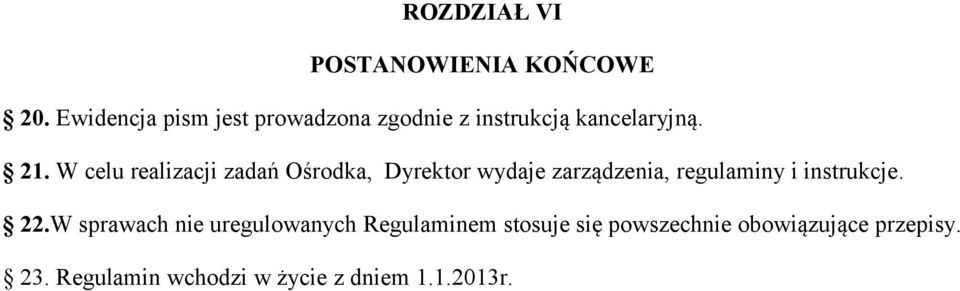 ROZDZIAŁ VI

POSTANOWIENIA KOŃCOWE

§ 20. Ewidencja pism jest prowadzona zgodnie z instrukcją kancelaryjną.

§ 21. W celu realizacji zadań Ośrodka, Dyrektor wydaje zarządzenia, regulaminy i instrukcje.

§ 22.W sprawach nie uregulowanych Regulaminem stosuje się powszechnie obowiązujące przepisy.

§ 23. Regulamin wchodzi w życie z dniem 1.1.2013r.